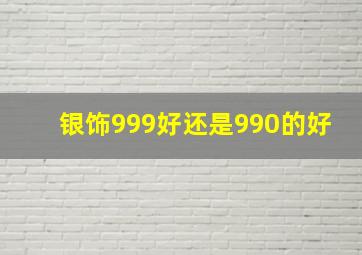 银饰999好还是990的好